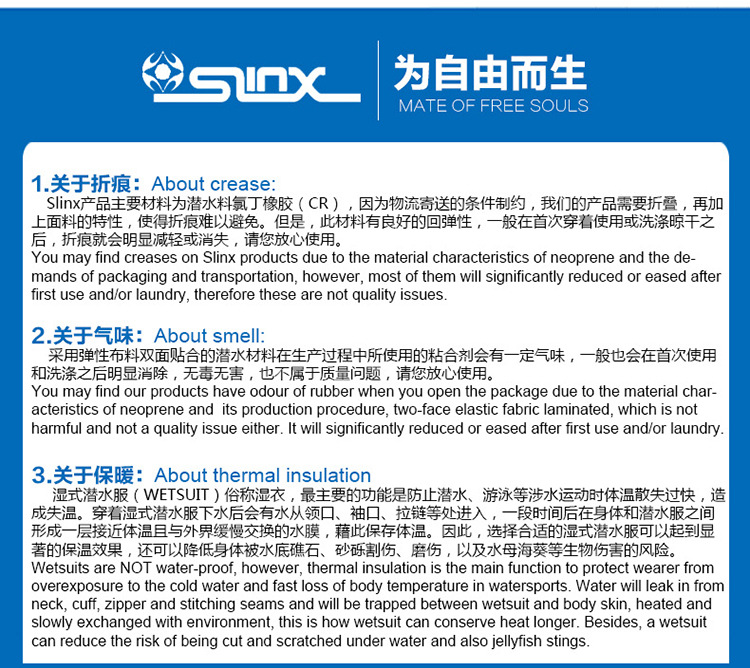 slinx

为自由而生
MATE OF FREE SOULS

1.关于折痕：About crease:

Slinx产品主要材料为潜水料氯丁橡胶（CR），因为物流寄送的条件制约，我们的产品需要折叠，再加上面料的特性，使得折痕难以避免。但是，此材料有良好的回弹性，一般在首次穿着使用或洗涤晾干之后，折痕就会明显减轻或消失，请您放心使用。

You may find creases on Slinx products due to the material characteristics of neoprene and the demands of packaging and transportation, however, most of them will significantly reduced or eased after first use and/or laundry, therefore these are not quality issues.

2.关于气味：About smell:

采用弹性布料双面贴合的潜水材料在生产过程中所使用的粘合剂会有一定气味，一般也会在首次使用和洗涤之后明显消除，无毒无害，也不属于质量问题，请您放心使用。

You may find our products have odour of rubber when you open the package due to the material characteristics of neoprene and its production procedure, two-face elastic fabric laminated, which is not harmful and not a quality issue either. It will significantly reduced or eased after first use and/or laundry.

3.关于保暖：About thermal insulation

湿式潜水服（WETSUIT）俗称湿衣，最主要的功能是防止潜水、游泳等涉水运动时体温散失过快，造成失温。穿着湿式潜水服下水后会有水从领口、袖口、拉链等处进入，一段时间后在身体和潜水服之间形成一层接近体温且与外界缓慢交换的水膜，藉此保存体温。因此，选择合适的湿式潜水服可以起到显著的保温效果，还可以降低身体被水底礁石、砂砾割伤、磨伤，以及水母海葵等生物伤害的风险。

Wetsuits are NOT water-proof, however, thermal insulation is the main function to protect wearer from overexposure to the cold water and fast loss of body temperature in watersports. Water will leak in from neck, cuff, zipper and stitching seams and will be trapped between wetsuit and body skin, heated and slowly exchanged with environment, this is how wetsuit can conserve heat longer. Besides, a wetsuit can reduce the risk of being cut and scratched under water and also jellyfish stings.